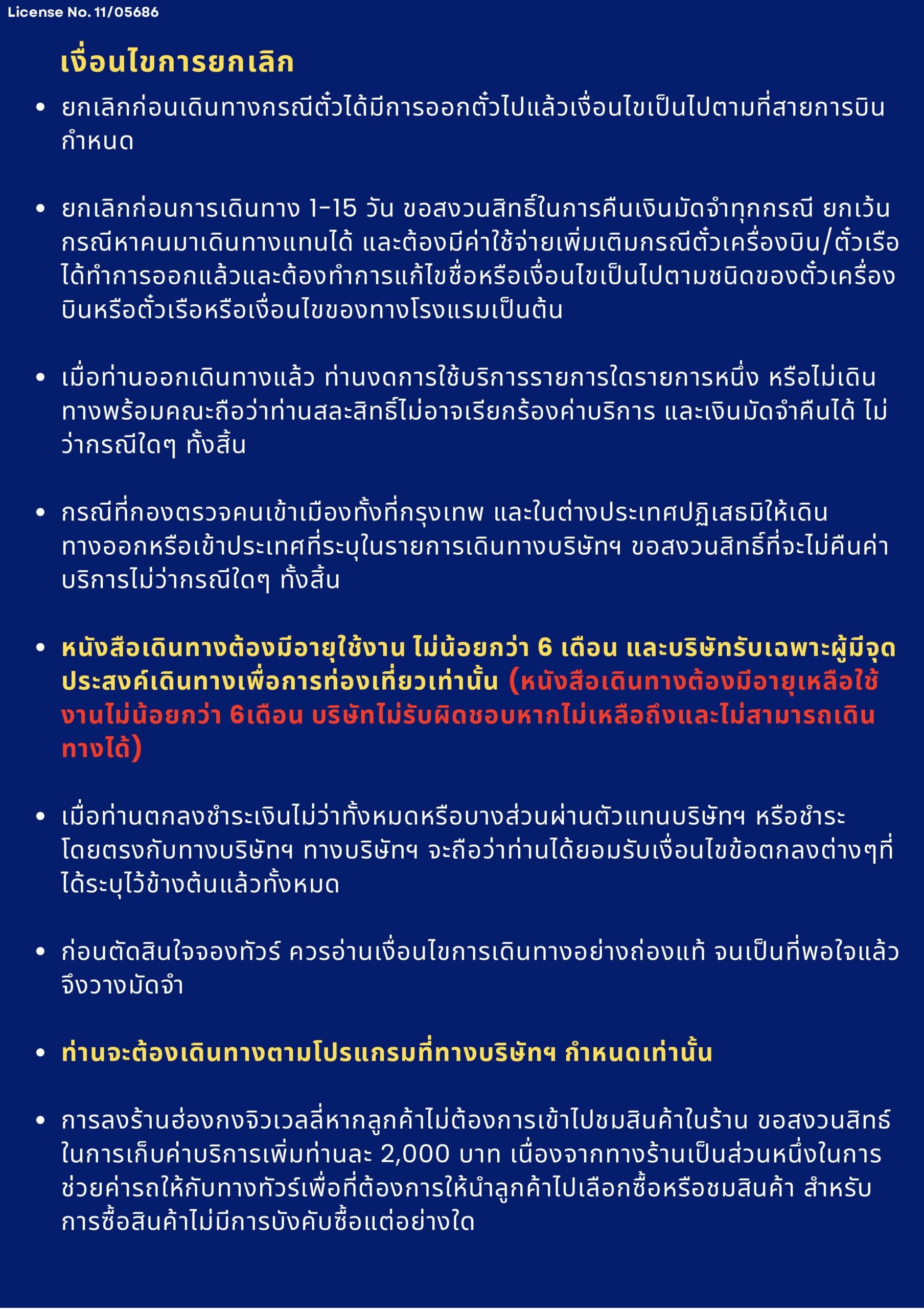 License No. 11/05686

เงื่อนไขการยกเลิก

• ยกเลิกก่อนเดินทางกรณีตั๋วได้มีการออกตั๋วไปแล้วเงื่อนไขเป็นไปตามที่สายการบินกำหนด

• ยกเลิกก่อนการเดินทาง 1-15 วัน ขอสงวนสิทธิ์ในการคืนเงินมัดจำทุกกรณี ยกเว้นกรณีหาคนมาเดินทางแทนได้ และต้องมีค่าใช้จ่ายเพิ่มเติมกรณีตั๋วเครื่องบิน/ตั๋วเรือได้ทำการออกแล้วและต้องทำการแก้ไขชื่อหรือเงื่อนไขเป็นไปตามชนิดของตั๋วเครื่องบินหรือตั๋วเรือหรือเงื่อนไขของทางโรงแรมเป็นต้น

• เมื่อท่านออกเดินทางแล้ว ท่านงดการใช้บริการรายการใดรายการหนึ่ง หรือไม่เดินทางพร้อมคณะถือว่าท่านสละสิทธิ์ไม่อาจเรียกร้องค่าบริการ และเงินมัดจำคืนได้ ไม่ว่ากรณีใดๆ ทั้งสิ้น

• กรณีที่กองตรวจคนเข้าเมืองทั้งที่กรุงเทพ และในต่างประเทศปฏิเสธมิให้เดินทางออกหรือเข้าประเทศที่ระบุในรายการเดินทางบริษัทฯ ขอสงวนสิทธิ์ที่จะไม่คืนค่าบริการไม่ว่ากรณีใดๆ ทั้งสิ้น

• หนังสือเดินทางต้องมีอายุใช้งาน ไม่น้อยกว่า 6 เดือน และบริษัทรับเฉพาะผู้มีจุดประสงค์เดินทางเพื่อการท่องเที่ยวเท่านั้น (หนังสือเดินทางต้องมีอายุเหลือใช้งานไม่น้อยกว่า 6เดือน บริษัทไม่รับผิดชอบหากไม่เหลือถึงและไม่สามารถเดินทางได้)

• เมื่อท่านตกลงชำระเงินไม่ว่าทั้งหมดหรือบางส่วนผ่านตัวแทนบริษัทฯ หรือชำระโดยตรงกับทางบริษัทฯ ทางบริษัทฯ จะถือว่าท่านได้ยอมรับเงื่อนไขข้อตกลงต่างๆที่ได้ระบุไว้ข้างต้นแล้วทั้งหมด

• ก่อนตัดสินใจจองทัวร์ ควรอ่านเงื่อนไขการเดินทางอย่างถ่องแท้ จนเป็นที่พอใจแล้วจึงวางมัดจำ

• ท่านจะต้องเดินทางตามโปรแกรมที่ทางบริษัทฯ กำหนดเท่านั้น

• การลงร้านฮ่องกงจิวเวลลี่หากลูกค้าไม่ต้องการเข้าไปชมสินค้าในร้าน ขอสงวนสิทธ์ในการเก็บค่าบริการเพิ่มท่านละ 2,000 บาท เนื่องจากทางร้านเป็นส่วนหนึ่งในการช่วยค่ารถให้กับทางทัวร์เพื่อที่ต้องการให้นำลูกค้าไปเลือกซื้อหรือชมสินค้า สำหรับการซื้อสินค้าไม่มีการบังคับซื้อแต่อย่างใด